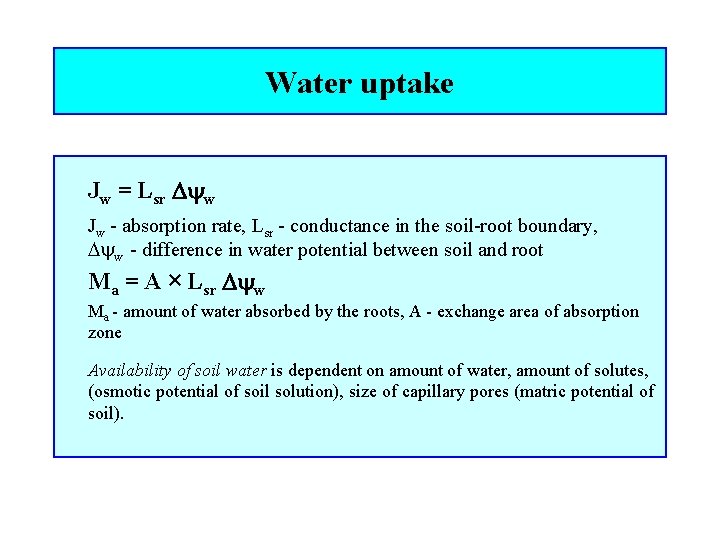 Water uptake

$J_w = L_{sr} \Delta\psi_w$

$J_w$ - absorption rate, $L_{sr}$ - conductance in the soil-root boundary, $\Delta\psi_w$ - difference in water potential between soil and root

$M_a = A \times L_{sr} \Delta\psi_w$

$M_a$ - amount of water absorbed by the roots, A - exchange area of absorption zone

Availability of soil water is dependent on amount of water, amount of solutes, (osmotic potential of soil solution), size of capillary pores (matric potential of soil).